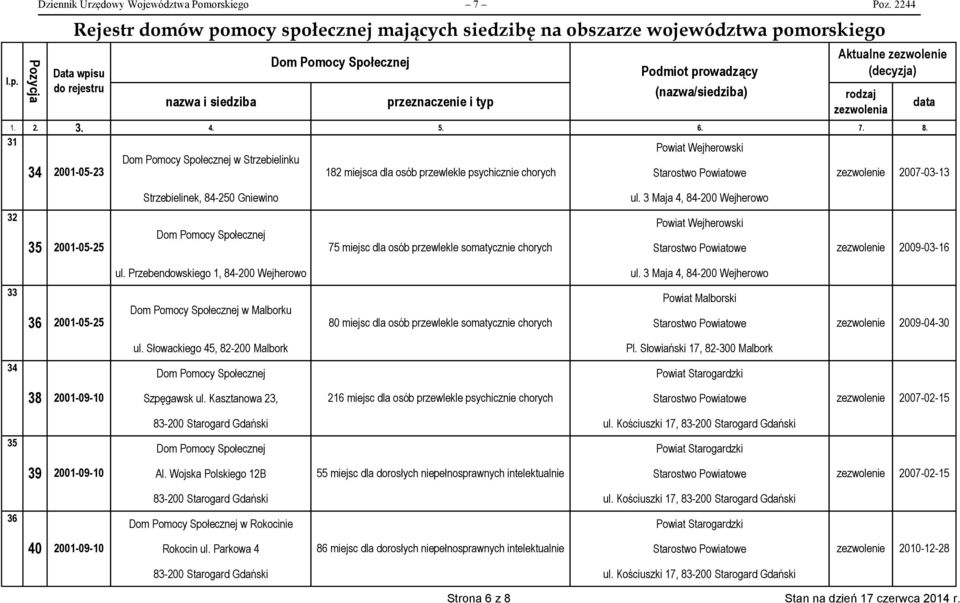 Dziennik Urzędowy Województwa Pomorskiego – 7 – Poz. 2244

Rejestr domów pomocy społecznej mających siedzibę na obszarze województwa pomorskiego

| l.p. | Pozycja | Data wpisu do rejestru | Dom Pomocy Społecznej nazwa i siedziba | Dom Pomocy Społecznej przeznaczenie i typ | Podmiot prowadzący (nazwa/siedziba) | Aktualne zezwolenie (decyzja) rodzaj zezwolenia | Aktualne zezwolenie (decyzja) data |
|---|---|---|---|---|---|---|---|
| 1. | 2. | 3. | 4. | 5. | 6. | 7. | 8. |
| 31 | 34 | 2001-05-23 | Dom Pomocy Społecznej w Strzebielinku Strzebielinek, 84-250 Gniewino | 182 miejsca dla osób przewlekle psychicznie chorych | Powiat Wejherowski Starostwo Powiatowe ul. 3 Maja 4, 84-200 Wejherowo | zezwolenie | 2007-03-13 |
| 32 | 35 | 2001-05-25 | Dom Pomocy Społecznej ul. Przebendowskiego 1, 84-200 Wejherowo | 75 miejsc dla osób przewlekle somatycznie chorych | Powiat Wejherowski Starostwo Powiatowe ul. 3 Maja 4, 84-200 Wejherowo | zezwolenie | 2009-03-16 |
| 33 | 36 | 2001-05-25 | Dom Pomocy Społecznej w Malborku ul. Słowackiego 45, 82-200 Malbork | 80 miejsc dla osób przewlekle somatycznie chorych | Powiat Malborski Starostwo Powiatowe Pl. Słowiański 17, 82-300 Malbork | zezwolenie | 2009-04-30 |
| 34 | 38 | 2001-09-10 | Dom Pomocy Społecznej Szpęgawsk ul. Kasztanowa 23, 83-200 Starogard Gdański | 216 miejsc dla osób przewlekle psychicznie chorych | Powiat Starogardzki Starostwo Powiatowe ul. Kościuszki 17, 83-200 Starogard Gdański | zezwolenie | 2007-02-15 |
| 35 | 39 | 2001-09-10 | Dom Pomocy Społecznej Al. Wojska Polskiego 12B 83-200 Starogard Gdański | 55 miejsc dla dorosłych niepełnosprawnych intelektualnie | Powiat Starogardzki Starostwo Powiatowe ul. Kościuszki 17, 83-200 Starogard Gdański | zezwolenie | 2007-02-15 |
| 36 | 40 | 2001-09-10 | Dom Pomocy Społecznej w Rokocinie Rokocin ul. Parkowa 4 83-200 Starogard Gdański | 86 miejsc dla dorosłych niepełnosprawnych intelektualnie | Powiat Starogardzki Starostwo Powiatowe ul. Kościuszki 17, 83-200 Starogard Gdański | zezwolenie | 2010-12-28 |

Strona 6 z 8

Stan na dzień 17 czerwca 2014 r.